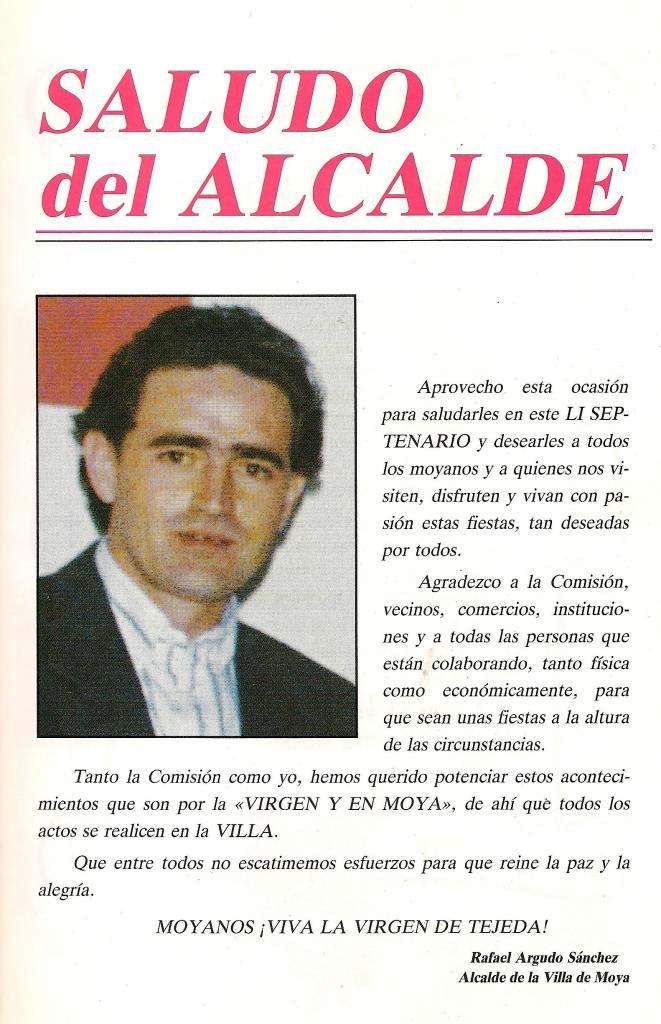 SALUDO del ALCALDE

Aprovecho esta ocasión para saludarles en este LI SEPTENARIO y desearles a todos los moyanos y a quienes nos visiten, disfruten y vivan con pasión estas fiestas, tan deseadas por todos.

Agradezco a la Comisión, vecinos, comercios, instituciones y a todas las personas que están colaborando, tanto física como económicamente, para que sean unas fiestas a la altura de las circunstancias.

Tanto la Comisión como yo, hemos querido potenciar estos acontecimientos que son por la «VIRGEN Y EN MOYA», de ahí que todos los actos se realicen en la VILLA.

Que entre todos no escatimemos esfuerzos para que reine la paz y la alegría.

MOYANOS ¡VIVA LA VIRGEN DE TEJEDA!

Rafael Argudo Sánchez
Alcalde de la Villa de Moya